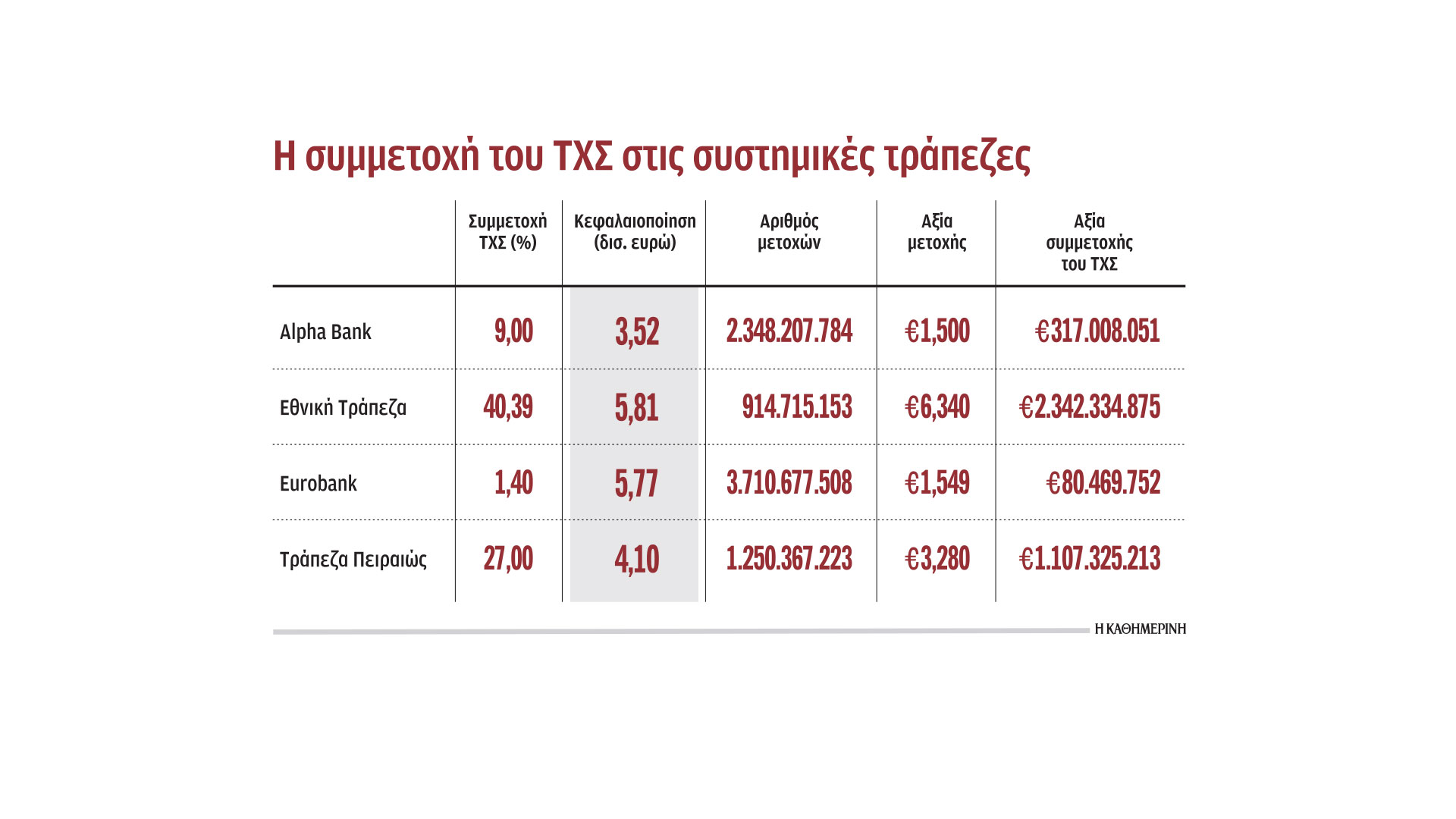 Η συμμετοχή του ΤΧΣ στις συστημικές τράπεζες

| | Συμμετοχή ΤΧΣ (%) | Κεφαλαιοποίηση (δισ. ευρώ) | Αριθμός μετοχών | Αξία μετοχής | Αξία συμμετοχής του ΤΧΣ |
|---|---|---|---|---|---|
| Alpha Bank | 9,00 | 3,52 | 2.348.207.784 | €1,500 | €317.008.051 |
| Εθνική Τράπεζα | 40,39 | 5,81 | 914.715.153 | €6,340 | €2.342.334.875 |
| Eurobank | 1,40 | 5,77 | 3.710.677.508 | €1,549 | €80.469.752 |
| Τράπεζα Πειραιώς | 27,00 | 4,10 | 1.250.367.223 | €3,280 | €1.107.325.213 |

Η ΚΑΘΗΜΕΡΙΝΗ